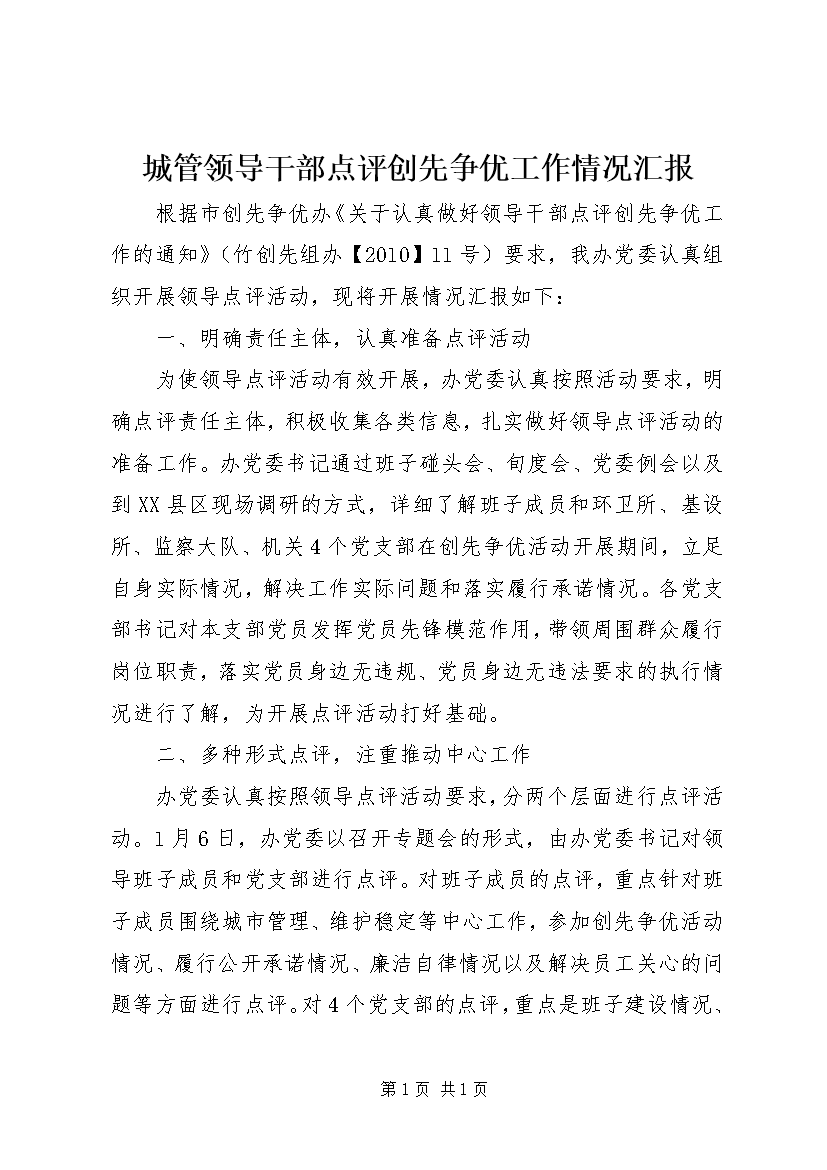 城管领导干部点评创先争优工作情况汇报

根据市创先争优办《关于认真做好领导干部点评创先争优工作的通知》（竹创先组办【2010】11号）要求，我办党委认真组织开展领导点评活动，现将开展情况汇报如下：

一、明确责任主体，认真准备点评活动

为使领导点评活动有效开展，办党委认真按照活动要求，明确点评责任主体，积极收集各类信息，扎实做好领导点评活动的准备工作。办党委书记通过班子碰头会、旬度会、党委例会以及到XX县区现场调研的方式，详细了解班子成员和环卫所、基设所、监察大队、机关4个党支部在创先争优活动开展期间，立足自身实际情况，解决工作实际问题和落实履行承诺情况。各党支部书记对本支部党员发挥党员先锋模范作用，带领周围群众履行岗位职责，落实党员身边无违规、党员身边无违法要求的执行情况进行了解，为开展点评活动打好基础。

二、多种形式点评，注重推动中心工作

办党委认真按照领导点评活动要求，分两个层面进行点评活动。1月6日，办党委以召开专题会的形式，由办党委书记对领导班子成员和党支部进行点评。对班子成员的点评，重点针对班子成员围绕城市管理、维护稳定等中心工作，参加创先争优活动情况、履行公开承诺情况、廉洁自律情况以及解决员工关心的问题等方面进行点评。对4个党支部的点评，重点是班子建设情况、

第1页 共1页